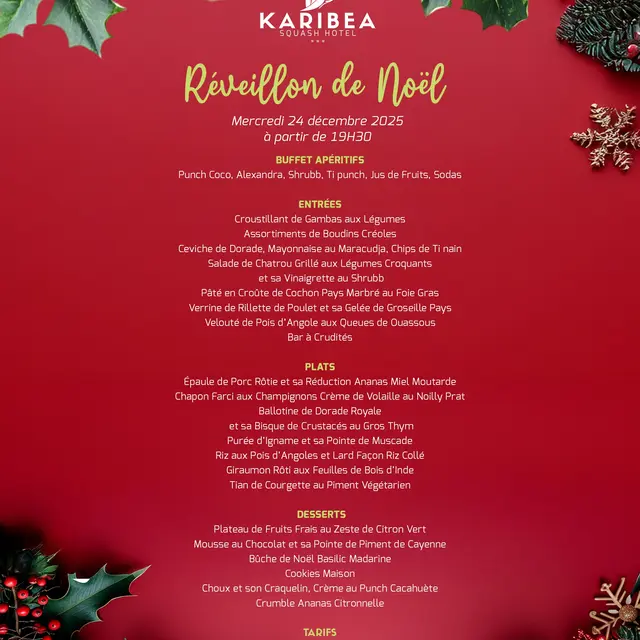 KARIBEA
SQUASH HOTEL

Réveillon de Noël
Mercredi 24 décembre 2025
à partir de 19H30

BUFFET APÉRITIFS
Punch Coco, Alexandra, Shrubb, Ti punch, Jus de Fruits, Sodas

ENTRÉES
Croustillant de Gambas aux Légumes
Assortiments de Boudins Créoles
Ceviche de Dorade, Mayonnaise au Maracudja, Chips de Ti nain
Salade de Chatrou Grillé aux Légumes Croquants
et sa Vinaigrette au Shrubb
Pâté en Croûte de Cochon Pays Marbré au Foie Gras
Verrine de Rillette de Poulet et sa Gelée de Groseille Pays
Velouté de Pois d'Angole aux Queues de Ouassous
Bar à Crudités

PLATS
Épaule de Porc Rôtie et sa Réduction Ananas Miel Moutarde
Chapon Farci aux Champignons Crème de Volaille au Noilly Prat
Ballotine de Dorade Royale
et sa Bisque de Crustacés au Gros Thym
Purée d'Igname et sa Pointe de Muscade
Riz aux Pois d'Angoles et Lard Façon Riz Collé
Giraumon Rôti aux Feuilles de Bois d'Inde
Tian de Courgette au Piment Végétarien

DESSERTS
Plateau de Fruits Frais au Zeste de Citron Vert
Mousse au Chocolat et sa Pointe de Piment de Cayenne
Bûche de Noël Basilic Madarine
Cookies Maison
Choux et son Craquelin, Crème au Punch Cacahuète
Crumble Ananas Citronnelle

TARIFS